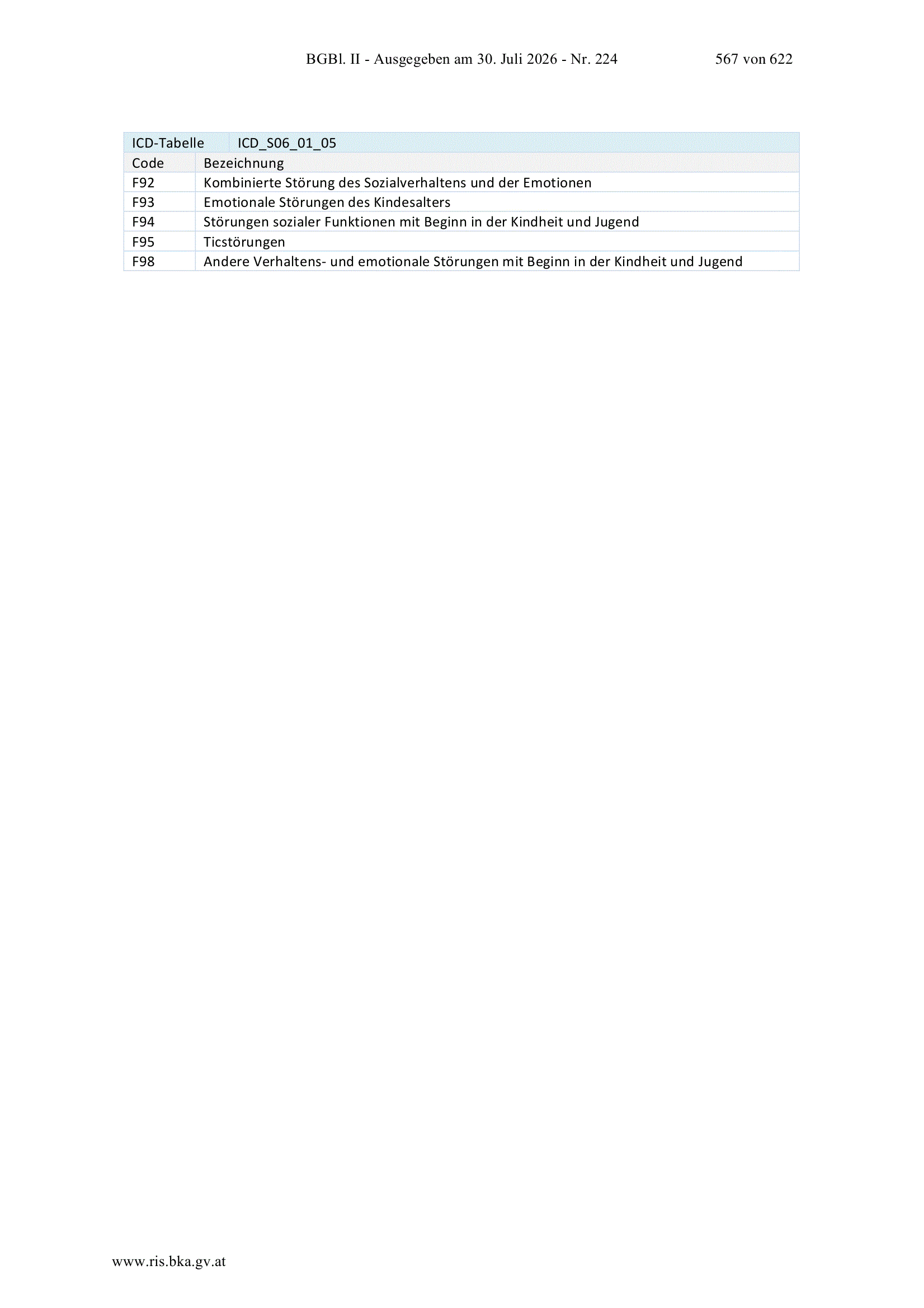 BGBl. II - Ausgegeben am 30. Juli 2026 - Nr. 224 567 von 622

| ICD-Tabelle | ICD_S06_01_05 |
|---|---|
| Code | Bezeichnung |
| F92 | Kombinierte Störung des Sozialverhaltens und der Emotionen |
| F93 | Emotionale Störungen des Kindesalters |
| F94 | Störungen sozialer Funktionen mit Beginn in der Kindheit und Jugend |
| F95 | Ticstörungen |
| F98 | Andere Verhaltens- und emotionale Störungen mit Beginn in der Kindheit und Jugend |

www.ris.bka.gv.at